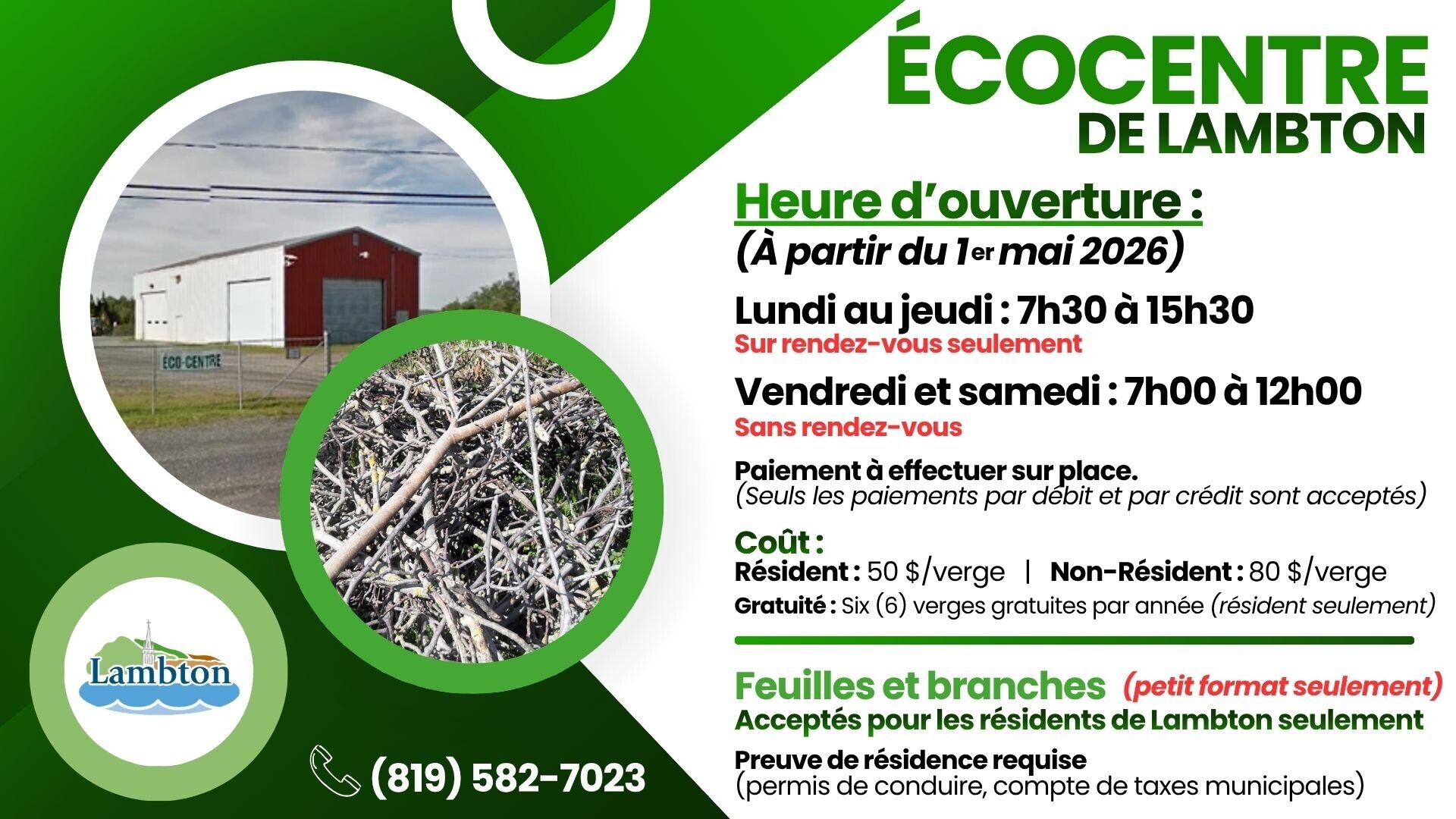 ÉCOCENTRE
DE LAMBTON

Heure d'ouverture :
(À partir du 1er mai 2026)

Lundi au jeudi : 7h30 à 15h30
Sur rendez-vous seulement

Vendredi et samedi : 7h00 à 12h00
Sans rendez-vous

Paiement à effectuer sur place.
(Seuls les paiements par débit et par crédit sont acceptés)

Coût :
Résident : 50 $/verge | Non-Résident : 80 $/verge
Gratuité : Six (6) verges gratuites par année (résident seulement)

Feuilles et branches (petit format seulement)
Acceptés pour les résidents de Lambton seulement

Preuve de résidence requise
(permis de conduire, compte de taxes municipales)

ECO-CENTRE

Lambton

(819) 582-7023